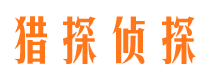 猎探侦探